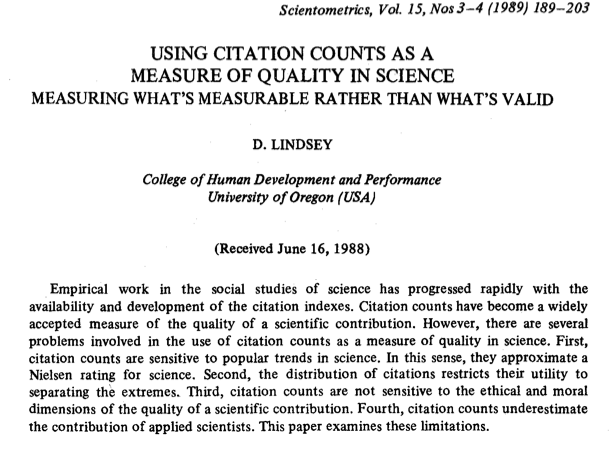 Scientometrics, Vol. 15, Nos 3–4 (1989) 189–203

USING CITATION COUNTS AS A MEASURE OF QUALITY IN SCIENCE
MEASURING WHAT'S MEASURABLE RATHER THAN WHAT'S VALID

D. LINDSEY

College of Human Development and Performance
University of Oregon (USA)

(Received June 16, 1988)

Empirical work in the social studies of science has progressed rapidly with the availability and development of the citation indexes. Citation counts have become a widely accepted measure of the quality of a scientific contribution. However, there are several problems involved in the use of citation counts as a measure of quality in science. First, citation counts are sensitive to popular trends in science. In this sense, they approximate a Nielsen rating for science. Second, the distribution of citations restricts their utility to separating the extremes. Third, citation counts are not sensitive to the ethical and moral dimensions of the quality of a scientific contribution. Fourth, citation counts underestimate the contribution of applied scientists. This paper examines these limitations.